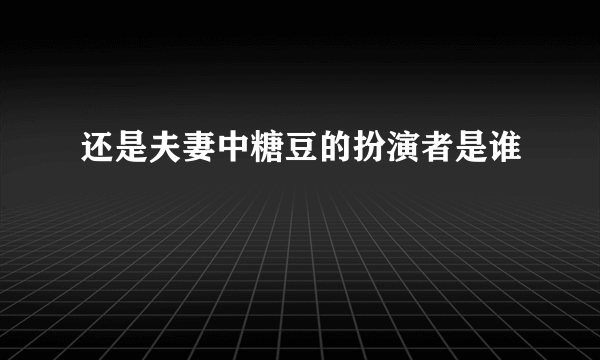 还是夫妻中糖豆的扮演者是谁